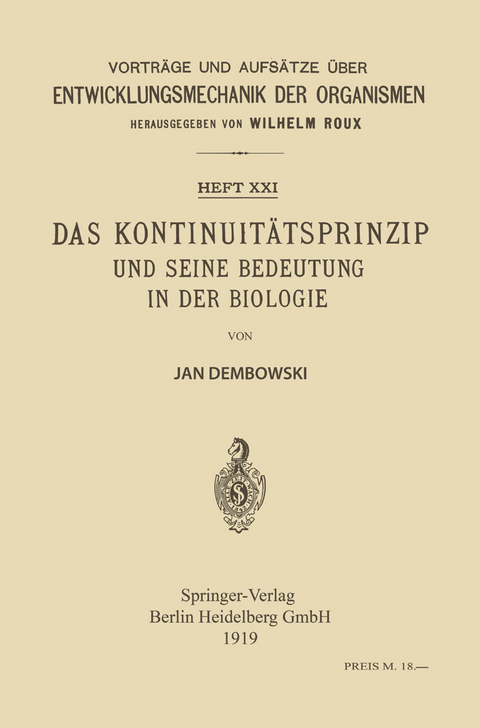 VORTRÄGE UND AUFSÄTZE ÜBER
ENTWICKLUNGSMECHANIK DER ORGANISMEN
HERAUSGEGEBEN VON WILHELM ROUX

HEFT XXI

DAS KONTINUITÄTSPRINZIP
UND SEINE BEDEUTUNG
IN DER BIOLOGIE

VON

JAN DEMBOWSKI

Springer-Verlag
Berlin Heidelberg GmbH
1919

PREIS M. 18.—